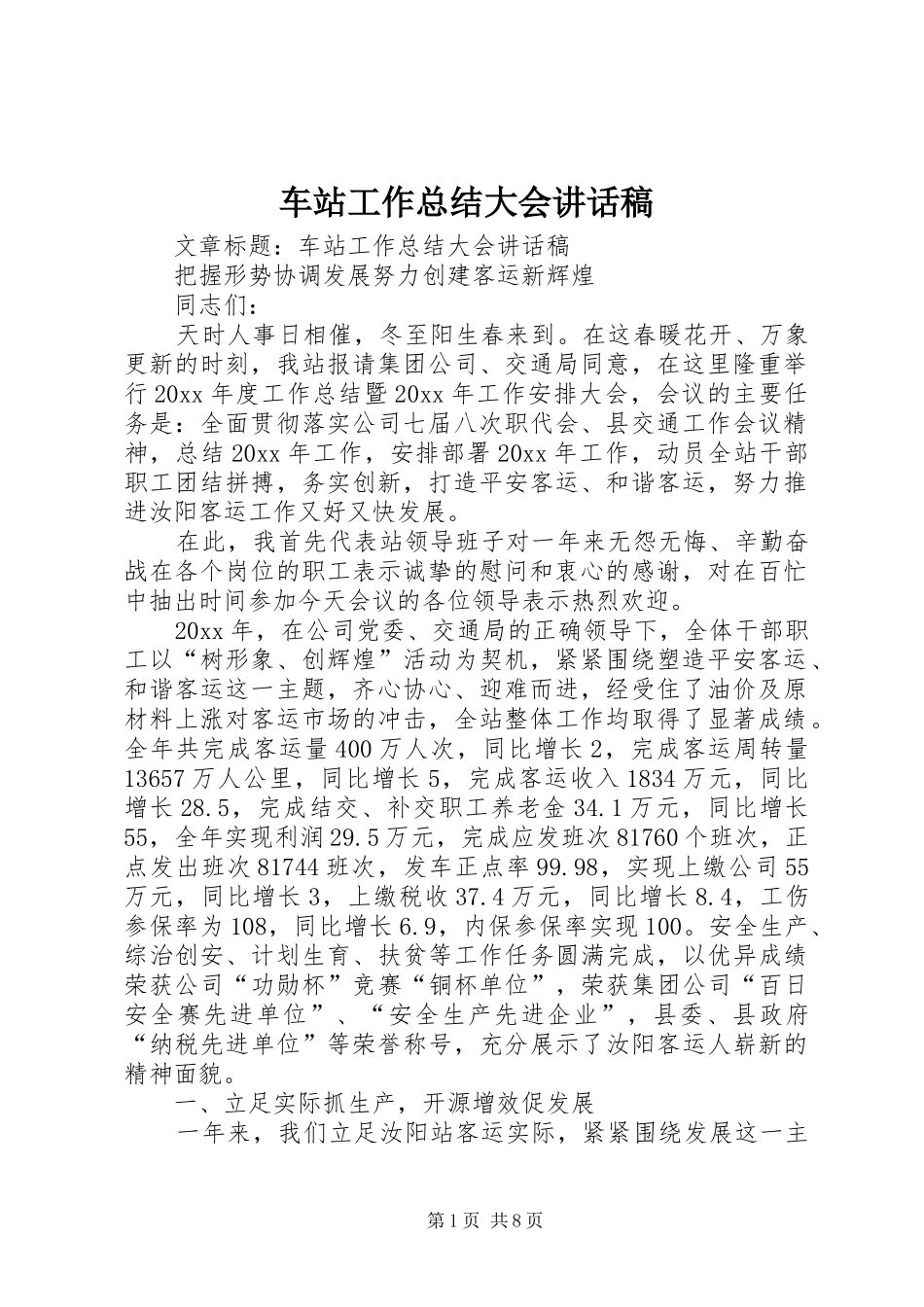 车站工作总结大会讲话稿

文章标题：车站工作总结大会讲话稿

把握形势协调发展努力创建客运新辉煌

同志们：

天时人事日相催，冬至阳生春来到。在这春暖花开、万象更新的时刻，我站报请集团公司、交通局同意，在这里隆重举行20xx年度工作总结暨20xx年工作安排大会，会议的主要任务是：全面贯彻落实公司七届八次职代会、县交通工作会议精神，总结20xx年工作，安排部署20xx年工作，动员全站干部职工团结拼搏，务实创新，打造平安客运、和谐客运，努力推进汝阳客运工作又好又快发展。

在此，我首先代表站领导班子对一年来无怨无悔、辛勤奋战在各个岗位的职工表示诚挚的慰问和衷心的感谢，对在百忙中抽出时间参加今天会议的各位领导表示热烈欢迎。

20xx年，在公司党委、交通局的正确领导下，全体干部职工以“树形象、创辉煌”活动为契机，紧紧围绕塑造平安客运、和谐客运这一主题，齐心协心、迎难而进，经受住了油价及原材料上涨对客运市场的冲击，全站整体工作均取得了显著成绩。全年共完成客运量400万人次，同比增长2，完成客运周转量13657万人公里，同比增长5，完成客运收入1834万元，同比增长28.5，完成结交、补交职工养老金34.1万元，同比增长55，全年实现利润29.5万元，完成应发班次81760个班次，正点发出班次81744班次，发车正点率99.98，实现上缴公司55万元，同比增长3，上缴税收37.4万元，同比增长8.4，工伤参保率为108，同比增长6.9，内保参保率实现100。安全生产、综治创安、计划生育、扶贫等工作任务圆满完成，以优异成绩荣获公司“功勋杯”竞赛“铜杯单位”，荣获集团公司“百日安全赛先进单位”、“安全生产先进企业”，县委、县政府“纳税先进单位”等荣誉称号，充分展示了汝阳客运人崭新的精神面貌。

一、立足实际抓生产，开源增效促发展

一年来，我们立足汝阳站客运实际，紧紧围绕发展这一主

第1页 共8页